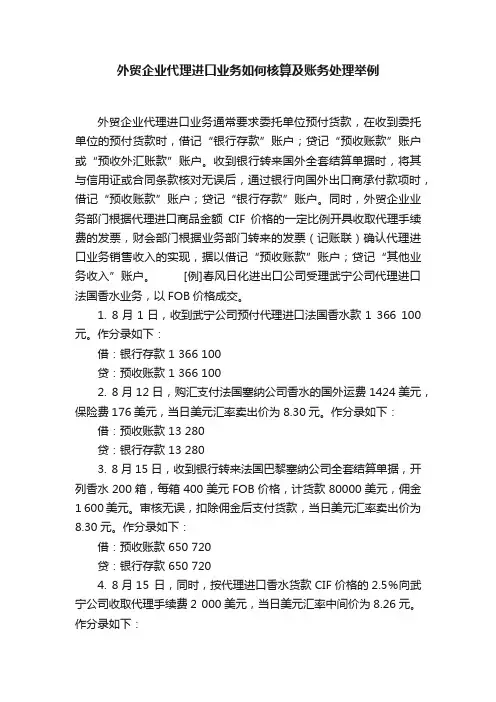 外贸企业代理进口业务如何核算及账务处理举例

外贸企业代理进口业务通常要求委托单位预付货款，在收到委托单位的预付货款时，借记“银行存款”账户；贷记“预收账款”账户或“预收外汇账款”账户。收到银行转来国外全套结算单据时，将其与信用证或合同条款核对无误后，通过银行向国外出口商承付款项时，借记“预收账款”账户；贷记“银行存款”账户。同时，外贸企业业务部门根据代理进口商品金额 CIF 价格的一定比例开具收取代理手续费的发票，财会部门根据业务部门转来的发票（记账联）确认代理进口业务销售收入的实现，据以借记“预收账款”账户；贷记“其他业务收入”账户。 [例]春风日化进出口公司受理武宁公司代理进口法国香水业务，以 FOB 价格成交。

1. 8 月 1 日，收到武宁公司预付代理进口法国香水款 1 366 100 元。作分录如下：

借：银行存款 1 366 100

贷：预收账款 1 366 100

2. 8 月 12 日，购汇支付法国塞纳公司香水的国外运费 1424 美元，保险费 176 美元，当日美元汇率卖出价为 8.30 元。作分录如下：

借：预收账款 13 280

贷：银行存款 13 280

3. 8 月 15 日，收到银行转来法国巴黎塞纳公司全套结算单据，开列香水 200 箱，每箱 400 美元 FOB 价格，计货款 80000 美元，佣金 1 600 美元。审核无误，扣除佣金后支付货款，当日美元汇率卖出价为 8.30 元。作分录如下：

借：预收账款 650 720

贷：银行存款 650 720

4. 8 月 15 日，同时，按代理进口香水货款 CIF 价格的 2.5%向武宁公司收取代理手续费 2 000 美元，当日美元汇率中间价为 8.26 元。作分录如下：